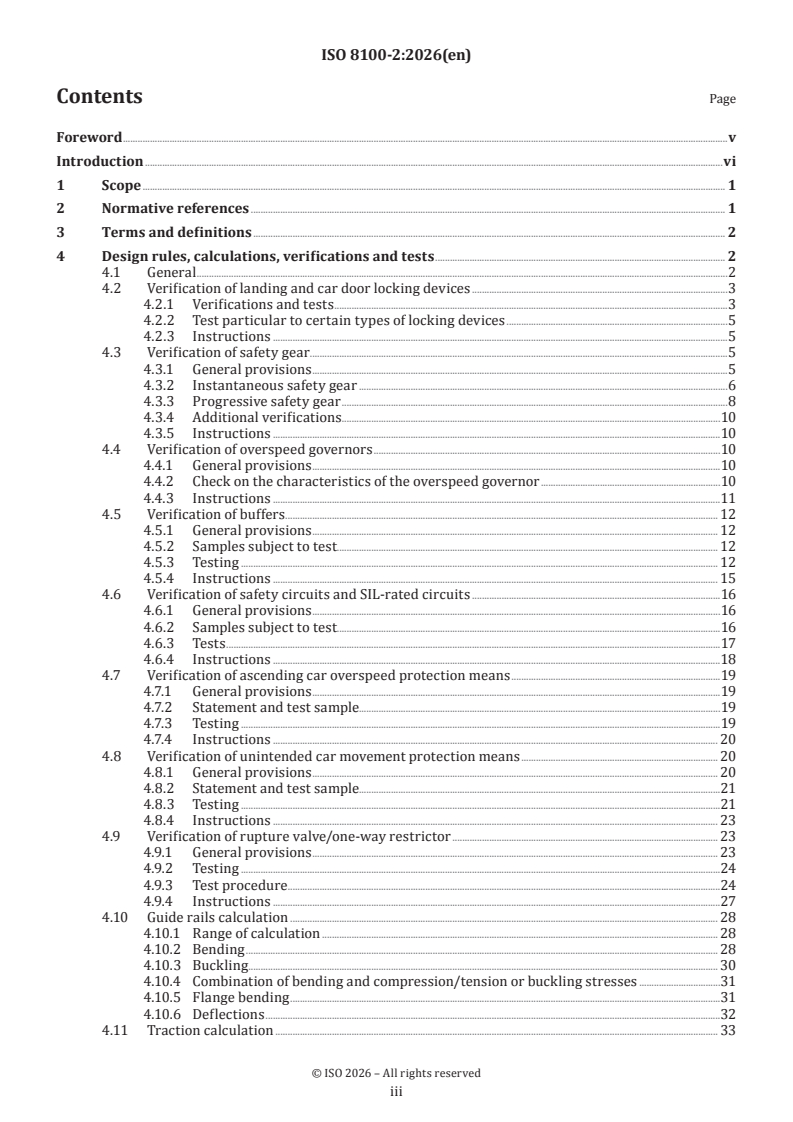 ISO 8100-2:2026(en)

Contents

Page

Foreword v
Introduction vi
1 Scope 1
2 Normative references 1
3 Terms and definitions 2
4 Design rules, calculations, verifications and tests 2
4.1 General 2
4.2 Verification of landing and car door locking devices 3
4.2.1 Verifications and tests 3
4.2.2 Test particular to certain types of locking devices 5
4.2.3 Instructions 5
4.3 Verification of safety gear 5
4.3.1 General provisions 5
4.3.2 Instantaneous safety gear 6
4.3.3 Progressive safety gear 8
4.3.4 Additional verifications 10
4.3.5 Instructions 10
4.4 Verification of overspeed governors 10
4.4.1 General provisions 10
4.4.2 Check on the characteristics of the overspeed governor 10
4.4.3 Instructions 11
4.5 Verification of buffers 12
4.5.1 General provisions 12
4.5.2 Samples subject to test 12
4.5.3 Testing 12
4.5.4 Instructions 15
4.6 Verification of safety circuits and SIL-rated circuits 16
4.6.1 General provisions 16
4.6.2 Samples subject to test 16
4.6.3 Tests 17
4.6.4 Instructions 18
4.7 Verification of ascending car overspeed protection means 19
4.7.1 General provisions 19
4.7.2 Statement and test sample 19
4.7.3 Testing 19
4.7.4 Instructions 20
4.8 Verification of unintended car movement protection means 20
4.8.1 General provisions 20
4.8.2 Statement and test sample 21
4.8.3 Testing 21
4.8.4 Instructions 23
4.9 Verification of rupture valve/one-way restrictor 23
4.9.1 General provisions 23
4.9.2 Testing 24
4.9.3 Test procedure 24
4.9.4 Instructions 27
4.10 Guide rails calculation 28
4.10.1 Range of calculation 28
4.10.2 Bending 28
4.10.3 Buckling 30
4.10.4 Combination of bending and compression/tension or buckling stresses 31
4.10.5 Flange bending 31
4.10.6 Deflections 32
4.11 Traction calculation 33

© ISO 2026 – All rights reserved
iii